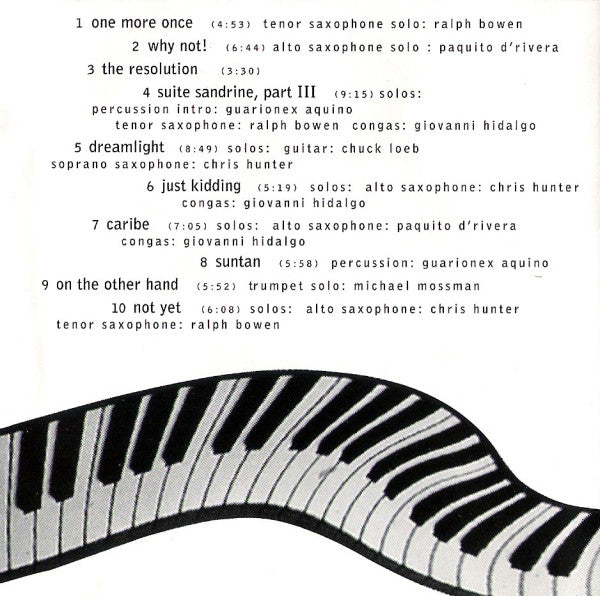 1 one more once (4:53) tenor saxophone solo: ralph bowen

2 why not! (6:44) alto saxophone solo : paquito d'rivera

3 the resolution (3:30)

4 suite sandrine, part III (9:15) solos: percussion intro: guarionex aquino tenor saxophone: ralph bowen congas: giovanni hidalgo

5 dreamlight (8:49) solos: guitar: chuck loeb soprano saxophone: chris hunter

6 just kidding (5:19) solos: alto saxophone: chris hunter congas: giovanni hidalgo

7 caribe (7:05) solos: alto saxophone: paquito d'rivera congas: giovanni hidalgo

8 suntan (5:58) percussion: guarionex aquino

9 on the other hand (5:52) trumpet solo: michael mossman

10 not yet (6:08) solos: alto saxophone: chris hunter tenor saxophone: ralph bowen